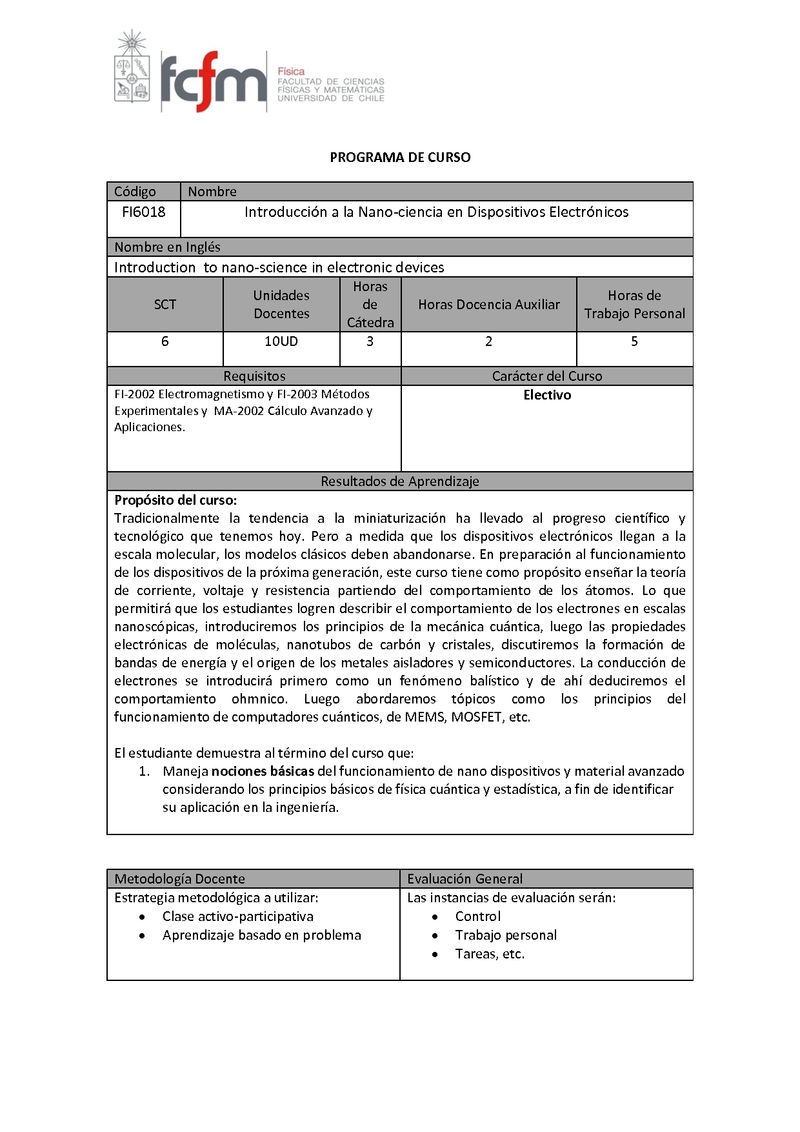 fcfm Física FACULTAD DE CIENCIAS FÍSICAS Y MATEMÁTICAS UNIVERSIDAD DE CHILE

PROGRAMA DE CURSO

| Código | Nombre |
|---|---|
| FI6018 | Introducción a la Nano-ciencia en Dispositivos Electrónicos |

Nombre en Inglés

Introduction to nano-science in electronic devices

| SCT | Unidades Docentes | Horas de Cátedra | Horas Docencia Auxiliar | Horas de Trabajo Personal |
|---|---|---|---|---|
| 6 | 10UD | 3 | 2 | 5 |

| Requisitos | Carácter del Curso |
|---|---|
| FI-2002 Electromagnetismo y FI-2003 Métodos Experimentales y MA-2002 Cálculo Avanzado y Aplicaciones. | Electivo |

Resultados de Aprendizaje

Propósito del curso:
Tradicionalmente la tendencia a la miniaturización ha llevado al progreso científico y tecnológico que tenemos hoy. Pero a medida que los dispositivos electrónicos llegan a la escala molecular, los modelos clásicos deben abandonarse. En preparación al funcionamiento de los dispositivos de la próxima generación, este curso tiene como propósito enseñar la teoría de corriente, voltaje y resistencia partiendo del comportamiento de los átomos. Lo que permitirá que los estudiantes logren describir el comportamiento de los electrones en escalas nanoscópicas, introduciremos los principios de la mecánica cuántica, luego las propiedades electrónicas de moléculas, nanotubos de carbón y cristales, discutiremos la formación de bandas de energía y el origen de los metales aisladores y semiconductores. La conducción de electrones se introducirá primero como un fenómeno balístico y de ahí deduciremos el comportamiento ohmnico. Luego abordaremos tópicos como los principios del funcionamiento de computadores cuánticos, de MEMS, MOSFET, etc.

El estudiante demuestra al término del curso que:
1. Maneja nociones básicas del funcionamiento de nano dispositivos y material avanzado considerando los principios básicos de física cuántica y estadística, a fin de identificar su aplicación en la ingeniería.

| Metodología Docente | Evaluación General |
|---|---|
| Estrategia metodológica a utilizar: • Clase activo-participativa • Aprendizaje basado en problema | Las instancias de evaluación serán: • Control • Trabajo personal • Tareas, etc. |